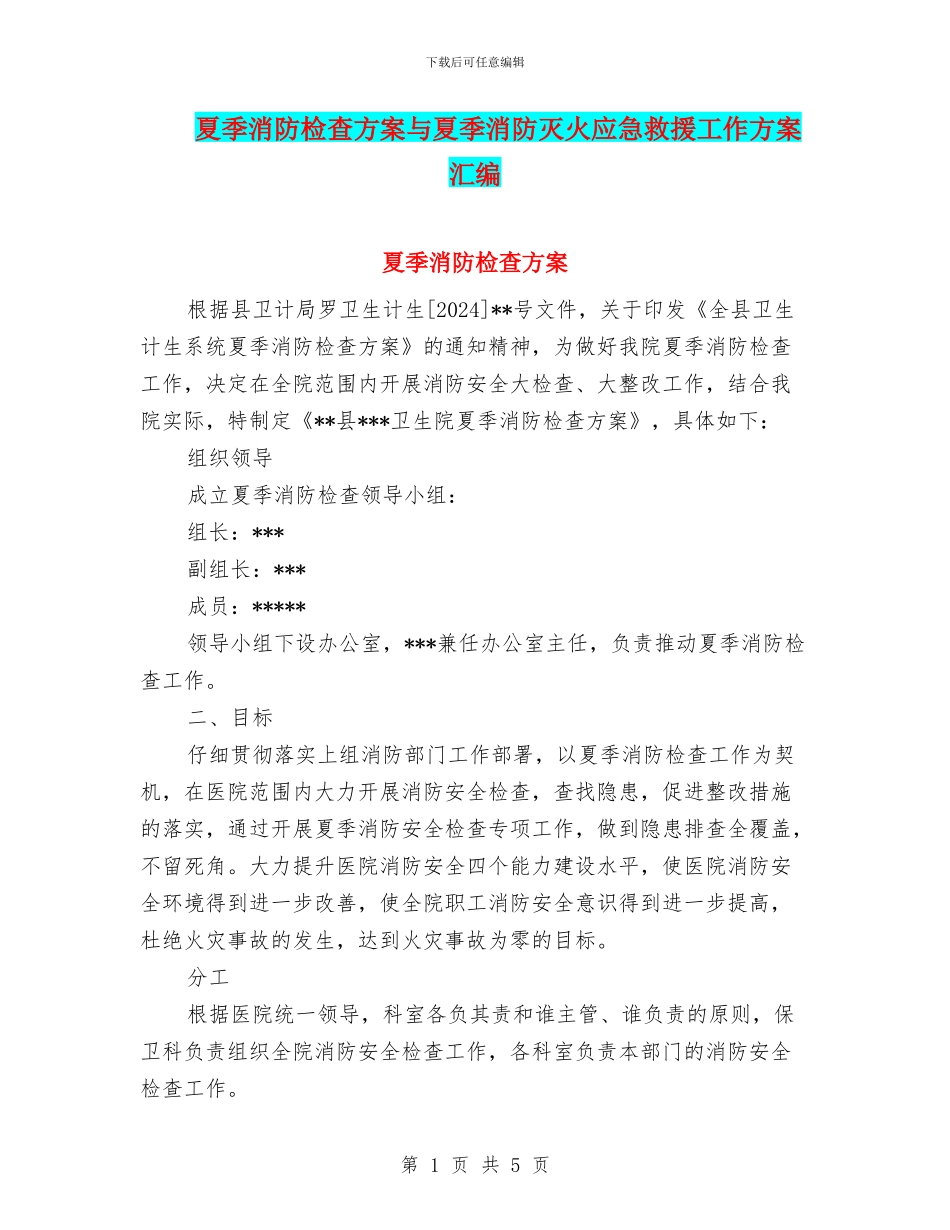 下载后可任意编辑

夏季消防检查方案与夏季消防灭火应急救援工作方案汇编

夏季消防检查方案

根据县卫计局罗卫生计生[2024]**号文件，关于印发《全县卫生计生系统夏季消防检查方案》的通知精神，为做好我院夏季消防检查工作，决定在全院范围内开展消防安全大检查、大整改工作，结合我院实际，特制定《**县***卫生院夏季消防检查方案》，具体如下：

组织领导

成立夏季消防检查领导小组：

组长：***

副组长：***

成员：*****

领导小组下设办公室，***兼任办公室主任，负责推动夏季消防检查工作。

二、目标

仔细贯彻落实上组消防部门工作部署，以夏季消防检查工作为契机，在医院范围内大力开展消防安全检查，查找隐患，促进整改措施的落实，通过开展夏季消防安全检查专项工作，做到隐患排查全覆盖，不留死角。大力提升医院消防安全四个能力建设水平，使医院消防安全环境得到进一步改善，使全院职工消防安全意识得到进一步提高，杜绝火灾事故的发生，达到火灾事故为零的目标。

分工

根据医院统一领导，科室各负其责和谁主管、谁负责的原则，保卫科负责组织全院消防安全检查工作，各科室负责本部门的消防安全检查工作。

第 1 页 共 5 页